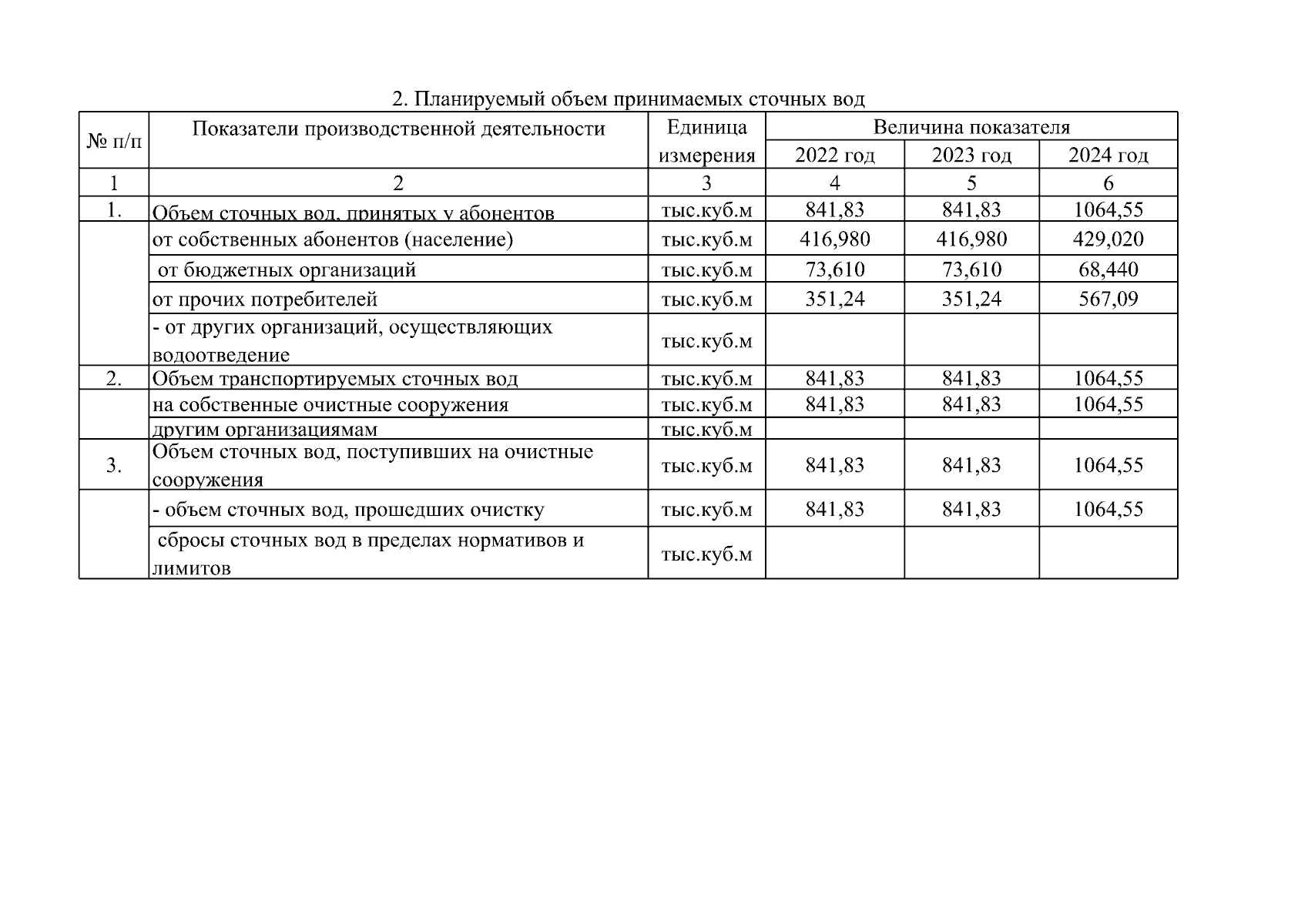 2. Планируемый объем принимаемых сточных вод

| № п/п | Показатели производственной деятельности | Единица измерения | Величина показателя | | |
|---|---|---|---|---|---|
| | | | 2022 год | 2023 год | 2024 год |
| 1 | 2 | 3 | 4 | 5 | 6 |
| 1. | Объем сточных вод, принятых у абонентов | тыс.куб.м | 841,83 | 841,83 | 1064,55 |
| | от собственных абонентов (население) | тыс.куб.м | 416,980 | 416,980 | 429,020 |
| | от бюджетных организаций | тыс.куб.м | 73,610 | 73,610 | 68,440 |
| | от прочих потребителей | тыс.куб.м | 351,24 | 351,24 | 567,09 |
| | - от других организаций, осуществляющих водоотведение | тыс.куб.м | | | |
| 2. | Объем транспортируемых сточных вод | тыс.куб.м | 841,83 | 841,83 | 1064,55 |
| | на собственные очистные сооружения | тыс.куб.м | 841,83 | 841,83 | 1064,55 |
| | другим организациямам | тыс.куб.м | | | |
| 3. | Объем сточных вод, поступивших на очистные сооружения | тыс.куб.м | 841,83 | 841,83 | 1064,55 |
| | - объем сточных вод, прошедших очистку | тыс.куб.м | 841,83 | 841,83 | 1064,55 |
| | сбросы сточных вод в пределах нормативов и лимитов | тыс.куб.м | | | |